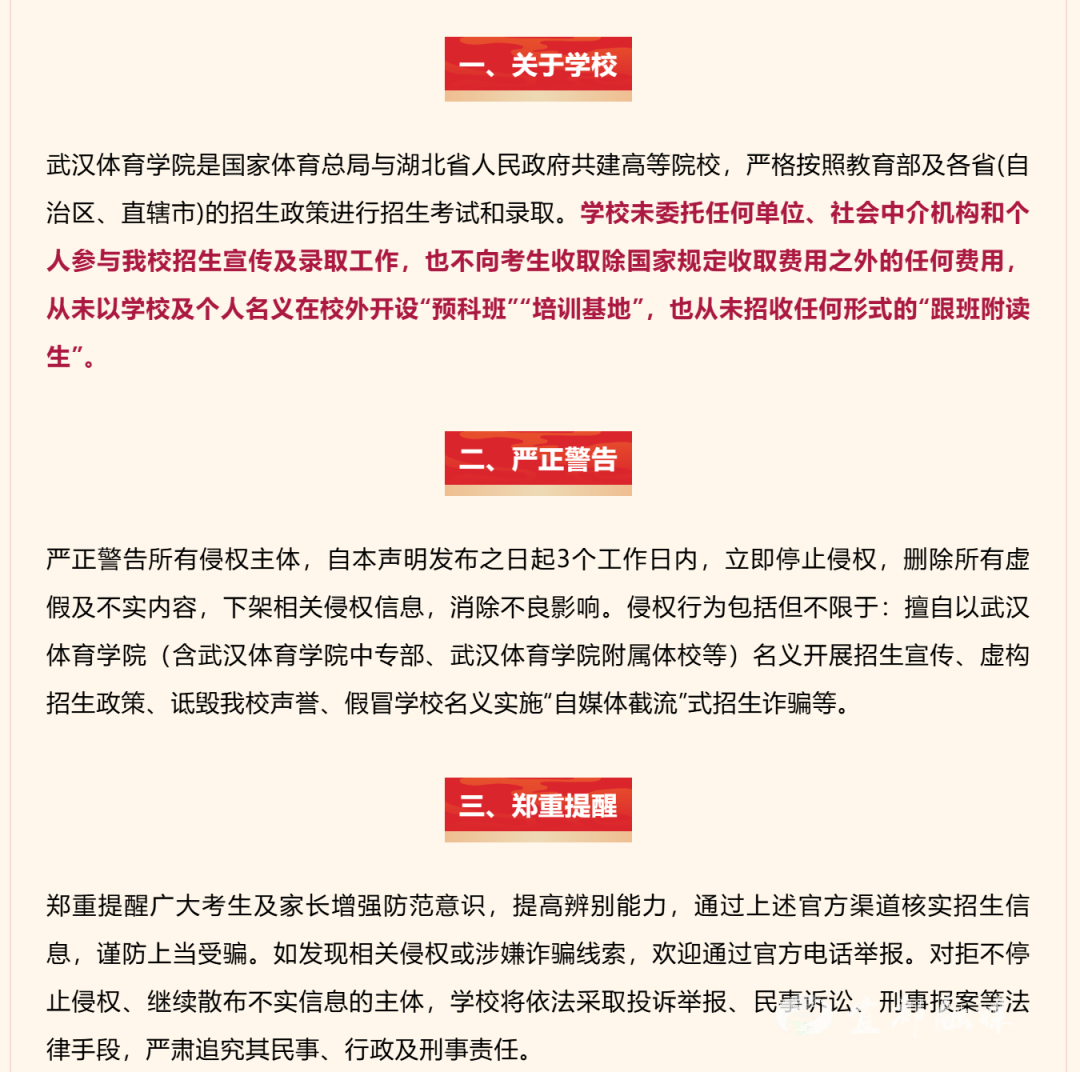 一、关于学校

武汉体育学院是国家体育总局与湖北省人民政府共建高等院校，严格按照教育部及各省(自治区、直辖市)的招生政策进行招生考试和录取。学校未委托任何单位、社会中介机构和个人参与我校招生宣传及录取工作，也不向考生收取除国家规定收取费用之外的任何费用，从未以学校及个人名义在校外开设“预科班”“培训基地”，也从未招收任何形式的“跟班附读生”。

二、严正警告

严正警告所有侵权主体，自本声明发布之日起3个工作日内，立即停止侵权，删除所有虚假及不实内容，下架相关侵权信息，消除不良影响。侵权行为包括但不限于：擅自以武汉体育学院（含武汉体育学院中专部、武汉体育学院附属体校等）名义开展招生宣传、虚构招生政策、诋毁我校声誉、假冒学校名义实施“自媒体截流”式招生诈骗等。

三、郑重提醒

郑重提醒广大考生及家长增强防范意识，提高辨别能力，通过上述官方渠道核实招生信息，谨防上当受骗。如发现相关侵权或涉嫌诈骗线索，欢迎通过官方电话举报。对拒不停止侵权、继续散布不实信息的主体，学校将依法采取投诉举报、民事诉讼、刑事报案等法律手段，严肃追究其民事、行政及刑事责任。